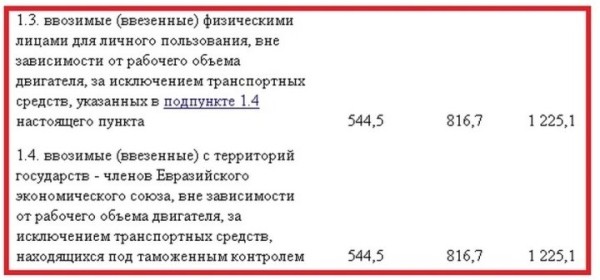 | | | | |
|---|---|---|---|
| 1.3. ввозимые (ввезенные) физическими лицами для личного пользования, вне зависимости от рабочего объема двигателя, за исключением транспортных средств, указанных в подпункте 1.4 настоящего пункта | 544,5 | 816,7 | 1 225,1 |
| 1.4. ввозимые (ввезенные) с территорий государств - членов Евразийского экономического союза, вне зависимости от рабочего объема двигателя, за исключением транспортных средств, находящихся под таможенным контролем | 544,5 | 816,7 | 1 225,1 |